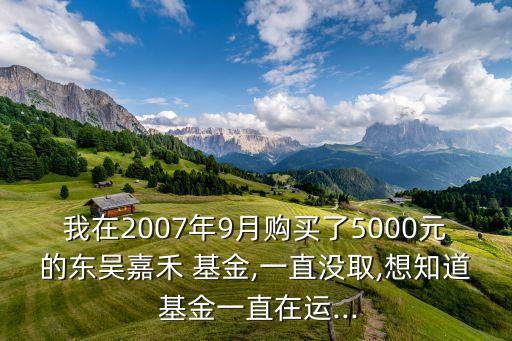 我在2007年9月购买了5000元的东吴嘉禾 基金,一直没取,想知道基金一直在运...